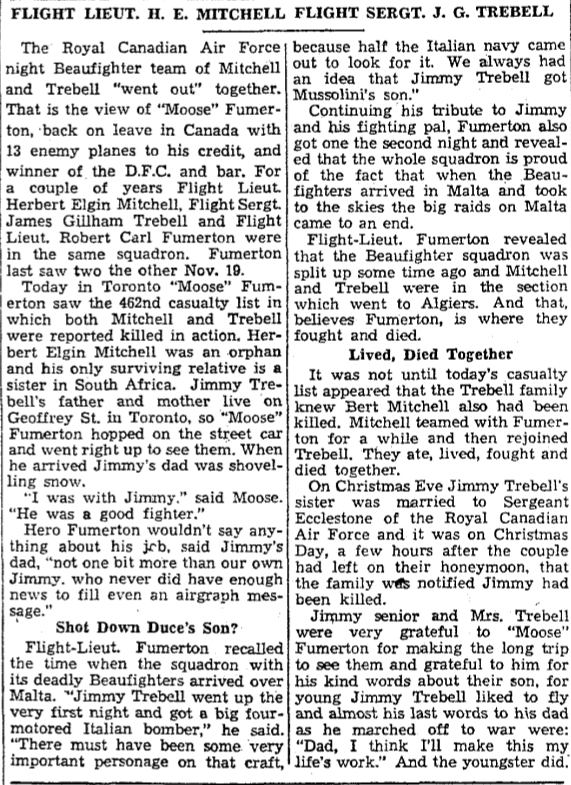 FLIGHT LIEUT. H. E. MITCHELL FLIGHT SERGT. J. G. TREBELL

The Royal Canadian Air Force night Beaufighter team of Mitchell and Trebell "went out" together. That is the view of "Moose" Fumerton, back on leave in Canada with 13 enemy planes to his credit, and winner of the D.F.C. and bar. For a couple of years Flight Lieut. Herbert Elgin Mitchell, Flight Sergt. James Gillham Trebell and Flight Lieut. Robert Carl Fumerton were in the same squadron. Fumerton last saw two the other Nov. 19.

Today in Toronto "Moose" Fumerton saw the 462nd casualty list in which both Mitchell and Trebell were reported killed in action. Herbert Elgin Mitchell was an orphan and his only surviving relative is a sister in South Africa. Jimmy Trebell's father and mother live on Geoffrey St. in Toronto, so "Moose" Fumerton hopped on the street car and went right up to see them. When he arrived Jimmy's dad was shovelling snow.

"I was with Jimmy," said Moose. "He was a good fighter."

Hero Fumerton wouldn't say anything about his job, said Jimmy's dad, "not one bit more than our own Jimmy, who never did have enough news to fill even an airgraph message."

Shot Down Duce's Son?

Flight-Lieut. Fumerton recalled the time when the squadron with its deadly Beaufighters arrived over Malta. "Jimmy Trebell went up the very first night and got a big four-motored Italian bomber," he said. "There must have been some very important personage on that craft, because half the Italian navy came out to look for it. We always had an idea that Jimmy Trebell got Mussolini's son."

Continuing his tribute to Jimmy and his fighting pal, Fumerton also got one the second night and revealed that the whole squadron is proud of the fact that when the Beaufighters arrived in Malta and took to the skies the big raids on Malta came to an end.

Flight-Lieut. Fumerton revealed that the Beaufighter squadron was split up some time ago and Mitchell and Trebell were in the section which went to Algiers. And that, believes Fumerton, is where they fought and died.

Lived, Died Together

It was not until today's casualty list appeared that the Trebell family knew Bert Mitchell also had been killed. Mitchell teamed with Fumerton for a while and then rejoined Trebell. They ate, lived, fought and died together.

On Christmas Eve Jimmy Trebell's sister was married to Sergeant Ecclestone of the Royal Canadian Air Force and it was on Christmas Day, a few hours after the couple had left on their honeymoon, that the family was notified Jimmy had been killed.

Jimmy senior and Mrs. Trebell were very grateful to "Moose" Fumerton for making the long trip to see them and grateful to him for his kind words about their son, for young Jimmy Trebell liked to fly and almost his last words to his dad as he marched off to war were: "Dad, I think I'll make this my life's work." And the youngster did.